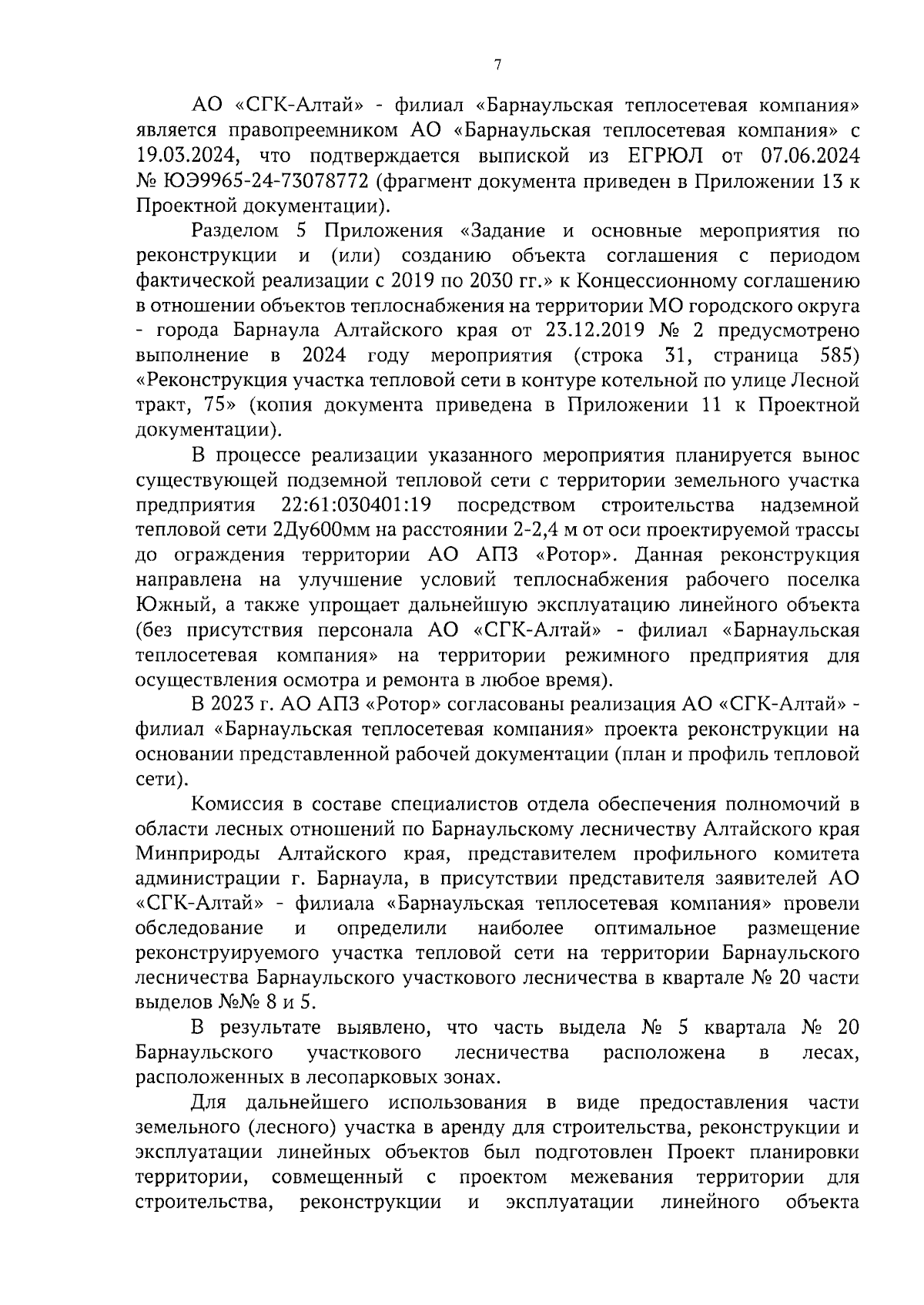 7

АО «СГК-Алтай» - филиал «Барнаульская теплосетевая компания» является правопреемником АО «Барнаульская теплосетевая компания» с 19.03.2024, что подтверждается выпиской из ЕГРЮЛ от 07.06.2024 № ЮЭ9965-24-73078772 (фрагмент документа приведен в Приложении 13 к Проектной документации).

Разделом 5 Приложения «Задание и основные мероприятия по реконструкции и (или) созданию объекта соглашения с периодом фактической реализации с 2019 по 2030 гг.» к Концессионному соглашению в отношении объектов теплоснабжения на территории МО городского округа - города Барнаула Алтайского края от 23.12.2019 № 2 предусмотрено выполнение в 2024 году мероприятия (строка 31, страница 585) «Реконструкция участка тепловой сети в контуре котельной по улице Лесной тракт, 75» (копия документа приведена в Приложении 11 к Проектной документации).

В процессе реализации указанного мероприятия планируется вынос существующей подземной тепловой сети с территории земельного участка предприятия 22:61:030401:19 посредством строительства надземной тепловой сети 2Ду600мм на расстоянии 2-2,4 м от оси проектируемой трассы до ограждения территории АО АПЗ «Ротор». Данная реконструкция направлена на улучшение условий теплоснабжения рабочего поселка Южный, а также упрощает дальнейшую эксплуатацию линейного объекта (без присутствия персонала АО «СГК-Алтай» - филиал «Барнаульская теплосетевая компания» на территории режимного предприятия для осуществления осмотра и ремонта в любое время).

В 2023 г. АО АПЗ «Ротор» согласованы реализация АО «СГК-Алтай» - филиал «Барнаульская теплосетевая компания» проекта реконструкции на основании представленной рабочей документации (план и профиль тепловой сети).

Комиссия в составе специалистов отдела обеспечения полномочий в области лесных отношений по Барнаульскому лесничеству Алтайского края Минприроды Алтайского края, представителем профильного комитета администрации г. Барнаула, в присутствии представителя заявителей АО «СГК-Алтай» - филиала «Барнаульская теплосетевая компания» провели обследование и определили наиболее оптимальное размещение реконструируемого участка тепловой сети на территории Барнаульского лесничества Барнаульского участкового лесничества в квартале № 20 части выделов №№ 8 и 5.

В результате выявлено, что часть выдела № 5 квартала № 20 Барнаульского участкового лесничества расположена в лесах, расположенных в лесопарковых зонах.

Для дальнейшего использования в виде предоставления части земельного (лесного) участка в аренду для строительства, реконструкции и эксплуатации линейных объектов был подготовлен Проект планировки территории, совмещенный с проектом межевания территории для строительства, реконструкции и эксплуатации линейного объекта